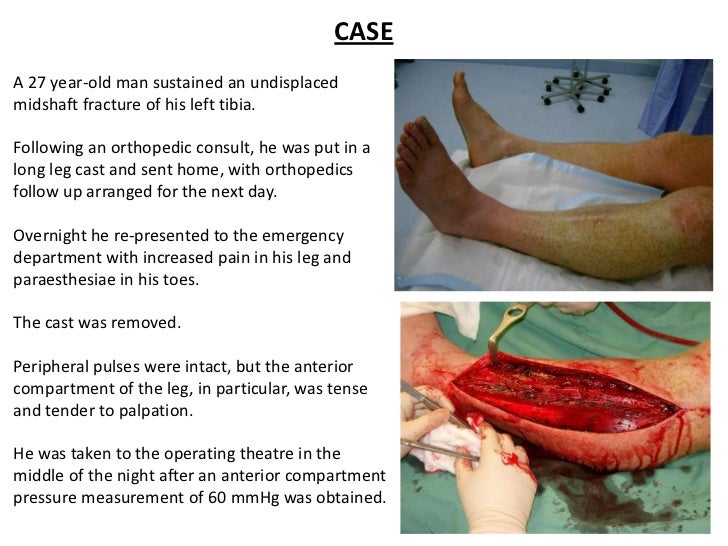 CASE

A 27 year-old man sustained an undisplaced midshaft fracture of his left tibia.

Following an orthopedic consult, he was put in a long leg cast and sent home, with orthopedics follow up arranged for the next day.

Overnight he re-presented to the emergency department with increased pain in his leg and paraesthesiae in his toes.

The cast was removed.

Peripheral pulses were intact, but the anterior compartment of the leg, in particular, was tense and tender to palpation.

He was taken to the operating theatre in the middle of the night after an anterior compartment pressure measurement of 60 mmHg was obtained.